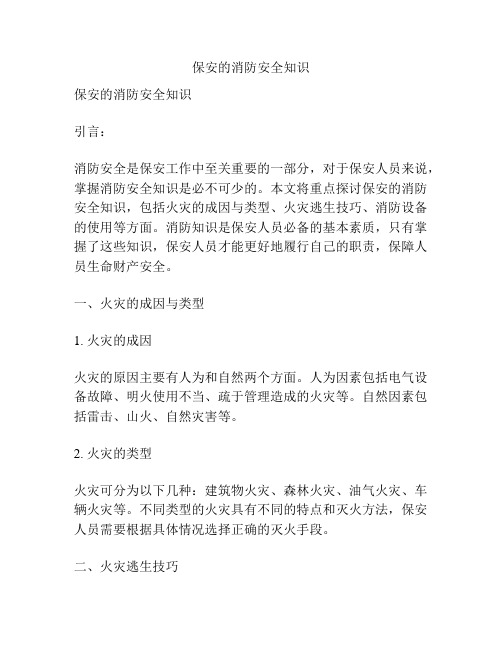 保安的消防安全知识

保安的消防安全知识

引言：

消防安全是保安工作中至关重要的一部分，对于保安人员来说，掌握消防安全知识是必不可少的。本文将重点探讨保安的消防安全知识，包括火灾的成因与类型、火灾逃生技巧、消防设备的使用等方面。消防知识是保安人员必备的基本素质，只有掌握了这些知识，保安人员才能更好地履行自己的职责，保障人员生命财产安全。

一、火灾的成因与类型

1. 火灾的成因

火灾的原因主要有人为和自然两个方面。人为因素包括电气设备故障、明火使用不当、疏于管理造成的火灾等。自然因素包括雷击、山火、自然灾害等。

2. 火灾的类型

火灾可分为以下几种：建筑物火灾、森林火灾、油气火灾、车辆火灾等。不同类型的火灾具有不同的特点和灭火方法，保安人员需要根据具体情况选择正确的灭火手段。

二、火灾逃生技巧